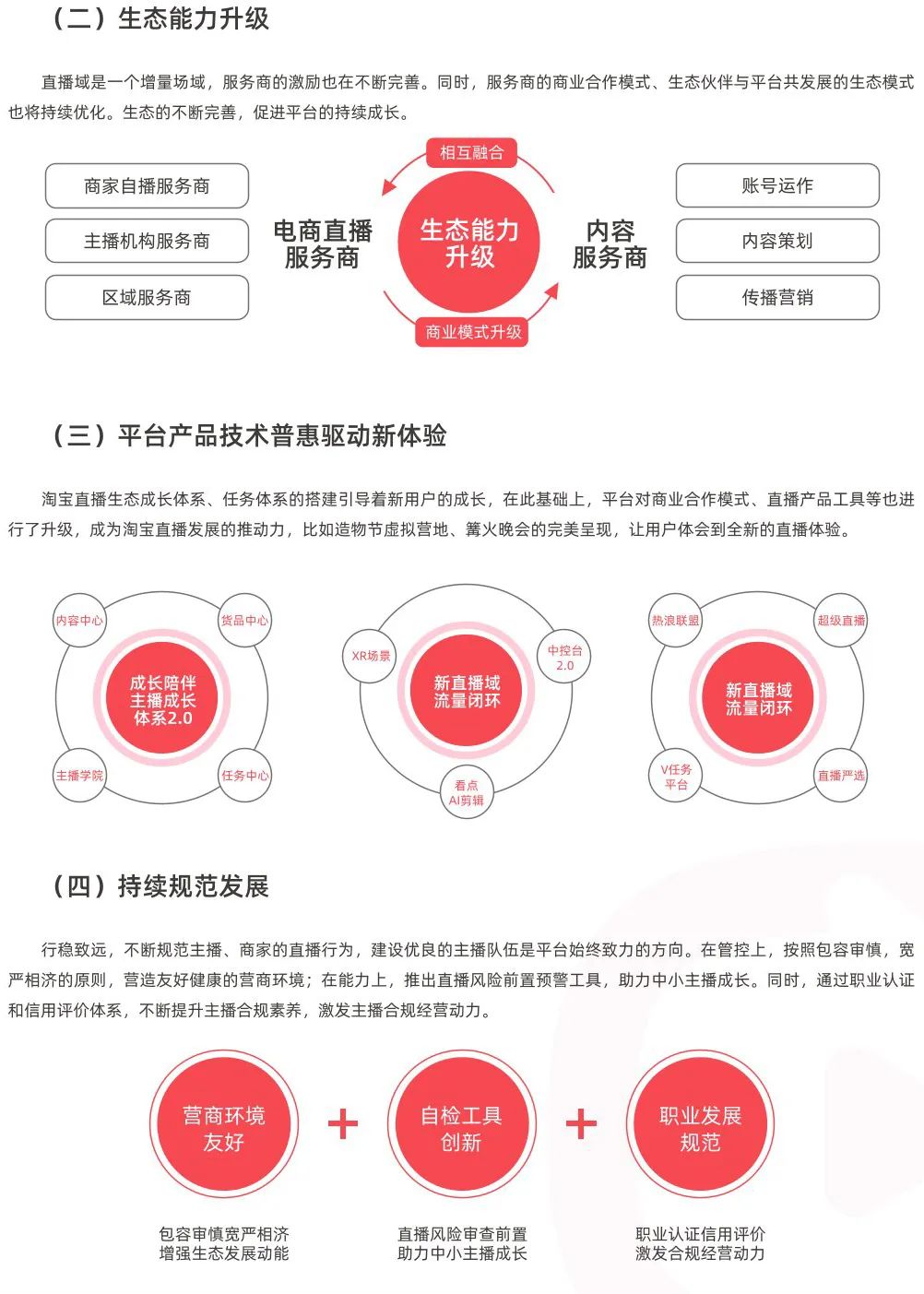 （二）生态能力升级

直播域是一个增量场域，服务商的激励也在不断完善。同时，服务商的商业合作模式、生态伙伴与平台共发展的生态模式也将持续优化。生态的不断完善，促进平台的持续成长。

商家自播服务商

主播机构服务商

区域服务商

电商直播服务商

相互融合

生态能力升级

商业模式升级

内容服务商

账号运作

内容策划

传播营销

（三）平台产品技术普惠驱动新体验

淘宝直播生态成长体系、任务体系的搭建引导着新用户的成长，在此基础上，平台对商业合作模式、直播产品工具等也进行了升级，成为淘宝直播发展的推动力，比如造物节虚拟营地、篝火晚会的完美呈现，让用户体会到全新的直播体验。

内容中心

货品中心

成长陪伴主播成长体系2.0

主播学院

任务中心

XR场景

中控台2.0

新直播域流量闭环

看点AI剪辑

热浪联盟

超级直播

新直播域流量闭环

V任务平台

直播严选

（四）持续规范发展

行稳致远，不断规范主播、商家的直播行为，建设优良的主播队伍是平台始终致力的方向。在管控上，按照包容审慎，宽严相济的原则，营造友好健康的营商环境；在能力上，推出直播风险前置预警工具，助力中小主播成长。同时，通过职业认证和信用评价体系，不断提升主播合规素养，激发主播合规经营动力。

营商环境友好

+

自检工具创新

+

职业发展规范

包容审慎宽严相济
增强生态发展动能

直播风险审查前置
助力中小主播成长

职业认证信用评价
激发合规经营动力